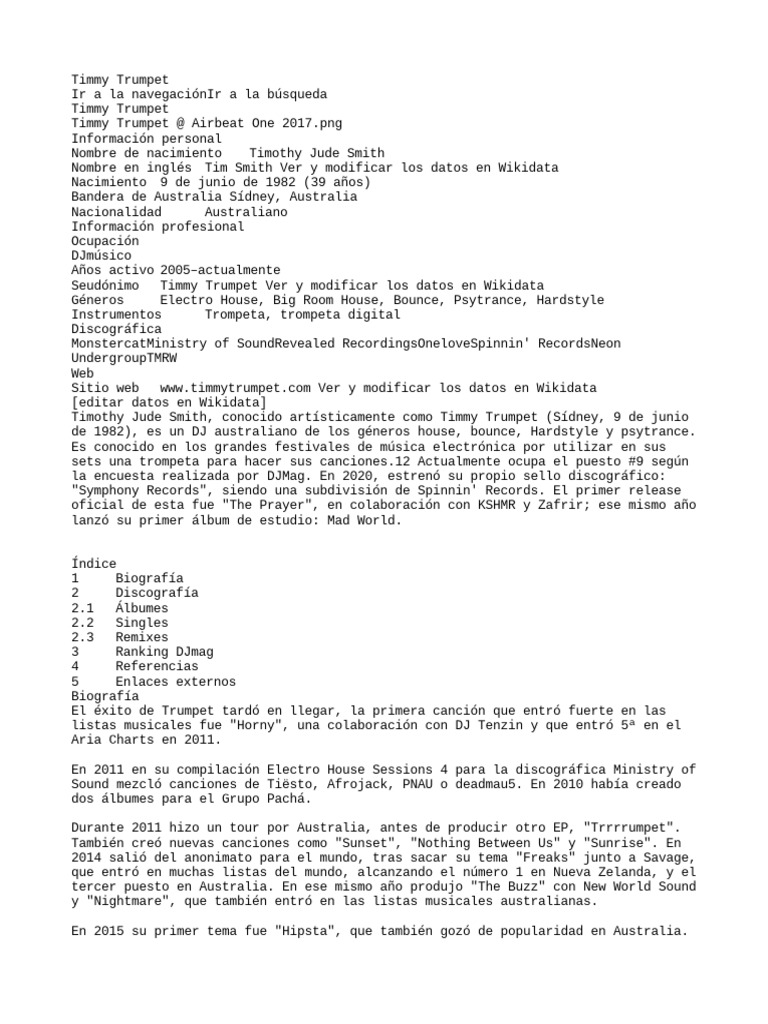 Timmy Trumpet
Ir a la navegaciónIr a la búsqueda
Timmy Trumpet
Timmy Trumpet @ Airbeat One 2017.png
Información personal
Nombre de nacimiento    Timothy Jude Smith
Nombre en inglés  Tim Smith Ver y modificar los datos en Wikidata
Nacimiento  9 de junio de 1982 (39 años)
Bandera de Australia Sídney, Australia
Nacionalidad      Australiano
Información profesional
Ocupación
DJmúsico
Años activo 2005–actualmente
Seudónimo   Timmy Trumpet Ver y modificar los datos en Wikidata
Géneros     Electro House, Big Room House, Bounce, Psytrance, Hardstyle
Instrumentos      Trompeta, trompeta digital
Discográfica
MonstercatMinistry of SoundRevealed RecordingsOneloveSpinnin' RecordsNeon UndergroupTMRW
Web
Sitio web   www.timmytrumpet.com Ver y modificar los datos en Wikidata
[editar datos en Wikidata]
Timothy Jude Smith, conocido artísticamente como Timmy Trumpet (Sídney, 9 de junio de 1982), es un DJ australiano de los géneros house, bounce, Hardstyle y psytrance. Es conocido en los grandes festivales de música electrónica por utilizar en sus sets una trompeta para hacer sus canciones.12 Actualmente ocupa el puesto #9 según la encuesta realizada por DJMag. En 2020, estrenó su propio sello discográfico: "Symphony Records", siendo una subdivisión de Spinnin' Records. El primer release oficial de esta fue "The Prayer", en colaboración con KSHMR y Zafrir; ese mismo año lanzó su primer álbum de estudio: Mad World.

Índice
1     Biografía
2     Discografía
2.1   Álbumes
2.2   Singles
2.3   Remixes
3     Ranking DJmag
4     Referencias
5     Enlaces externos
Biografía
El éxito de Trumpet tardó en llegar, la primera canción que entró fuerte en las listas musicales fue "Horny", una colaboración con DJ Tenzin y que entró 5ª en el Aria Charts en 2011.

En 2011 en su compilación Electro House Sessions 4 para la discográfica Ministry of Sound mezcló canciones de Tiësto, Afrojack, PNAU o deadmau5. En 2010 había creado dos álbumes para el Grupo Pachá.

Durante 2011 hizo un tour por Australia, antes de producir otro EP, "Trrrrumpet". También creó nuevas canciones como "Sunset", "Nothing Between Us" y "Sunrise". En 2014 salió del anonimato para el mundo, tras sacar su tema "Freaks" junto a Savage, que entró en muchas listas del mundo, alcanzando el número 1 en Nueva Zelanda, y el tercer puesto en Australia. En ese mismo año produjo "The Buzz" con New World Sound y "Nightmare", que también entró en las listas musicales australianas.

En 2015 su primer tema fue "Hipsta", que también gozó de popularidad en Australia.